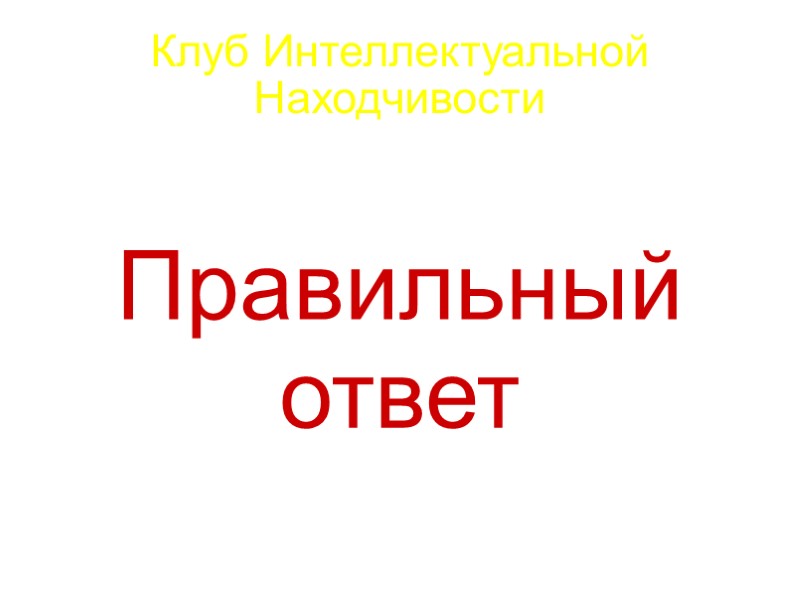 Клуб Интеллектуальной Находчивости

Правильный ответ